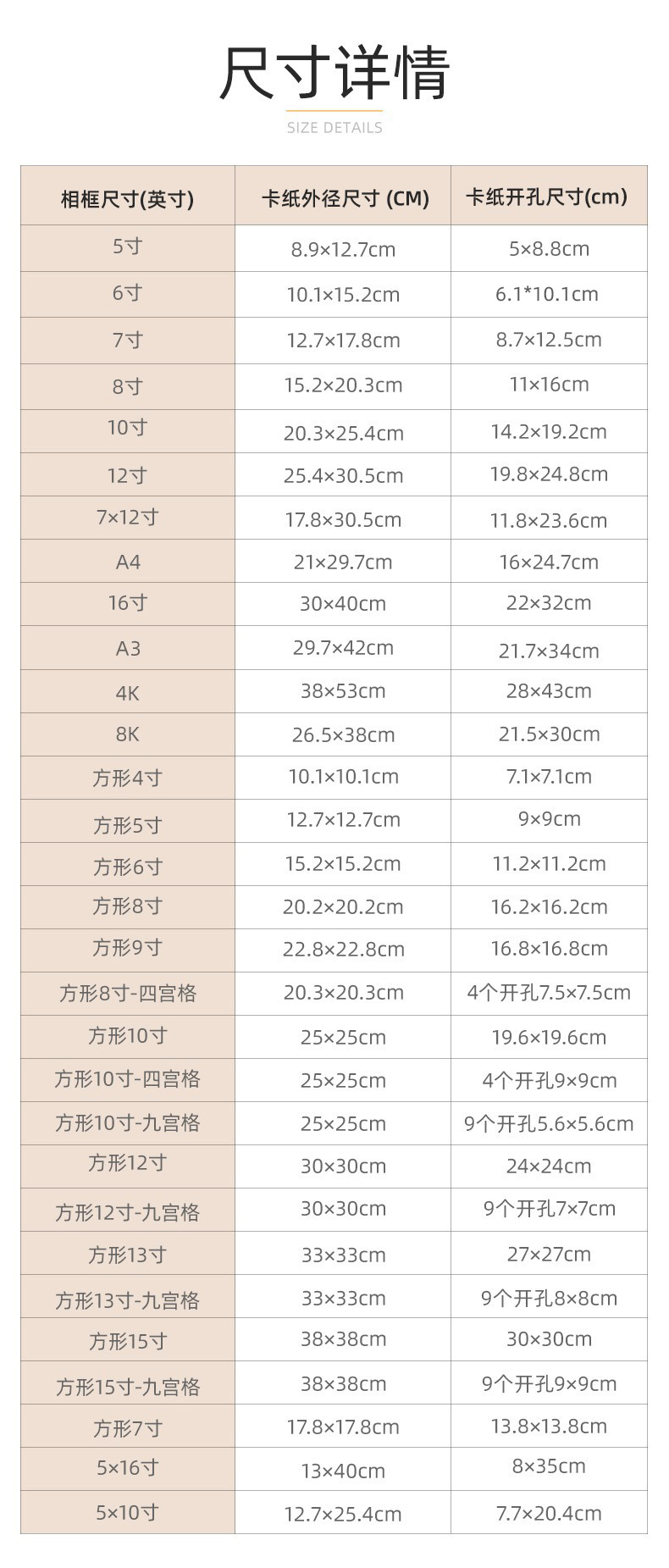 尺寸详情

SIZE DETAILS

| 相框尺寸(英寸) | 卡纸外径尺寸 (CM) | 卡纸开孔尺寸(cm) |
|---|---|---|
| 5寸 | 8.9×12.7cm | 5×8.8cm |
| 6寸 | 10.1×15.2cm | 6.1*10.1cm |
| 7寸 | 12.7×17.8cm | 8.7×12.5cm |
| 8寸 | 15.2×20.3cm | 11×16cm |
| 10寸 | 20.3×25.4cm | 14.2×19.2cm |
| 12寸 | 25.4×30.5cm | 19.8×24.8cm |
| 7×12寸 | 17.8×30.5cm | 11.8×23.6cm |
| A4 | 21×29.7cm | 16×24.7cm |
| 16寸 | 30×40cm | 22×32cm |
| A3 | 29.7×42cm | 21.7×34cm |
| 4K | 38×53cm | 28×43cm |
| 8K | 26.5×38cm | 21.5×30cm |
| 方形4寸 | 10.1×10.1cm | 7.1×7.1cm |
| 方形5寸 | 12.7×12.7cm | 9×9cm |
| 方形6寸 | 15.2×15.2cm | 11.2×11.2cm |
| 方形8寸 | 20.2×20.2cm | 16.2×16.2cm |
| 方形9寸 | 22.8×22.8cm | 16.8×16.8cm |
| 方形8寸-四宫格 | 20.3×20.3cm | 4个开孔7.5×7.5cm |
| 方形10寸 | 25×25cm | 19.6×19.6cm |
| 方形10寸-四宫格 | 25×25cm | 4个开孔9×9cm |
| 方形10寸-九宫格 | 25×25cm | 9个开孔5.6×5.6cm |
| 方形12寸 | 30×30cm | 24×24cm |
| 方形12寸-九宫格 | 30×30cm | 9个开孔7×7cm |
| 方形13寸 | 33×33cm | 27×27cm |
| 方形13寸-九宫格 | 33×33cm | 9个开孔8×8cm |
| 方形15寸 | 38×38cm | 30×30cm |
| 方形15寸-九宫格 | 38×38cm | 9个开孔9×9cm |
| 方形7寸 | 17.8×17.8cm | 13.8×13.8cm |
| 5×16寸 | 13×40cm | 8×35cm |
| 5×10寸 | 12.7×25.4cm | 7.7×20.4cm |